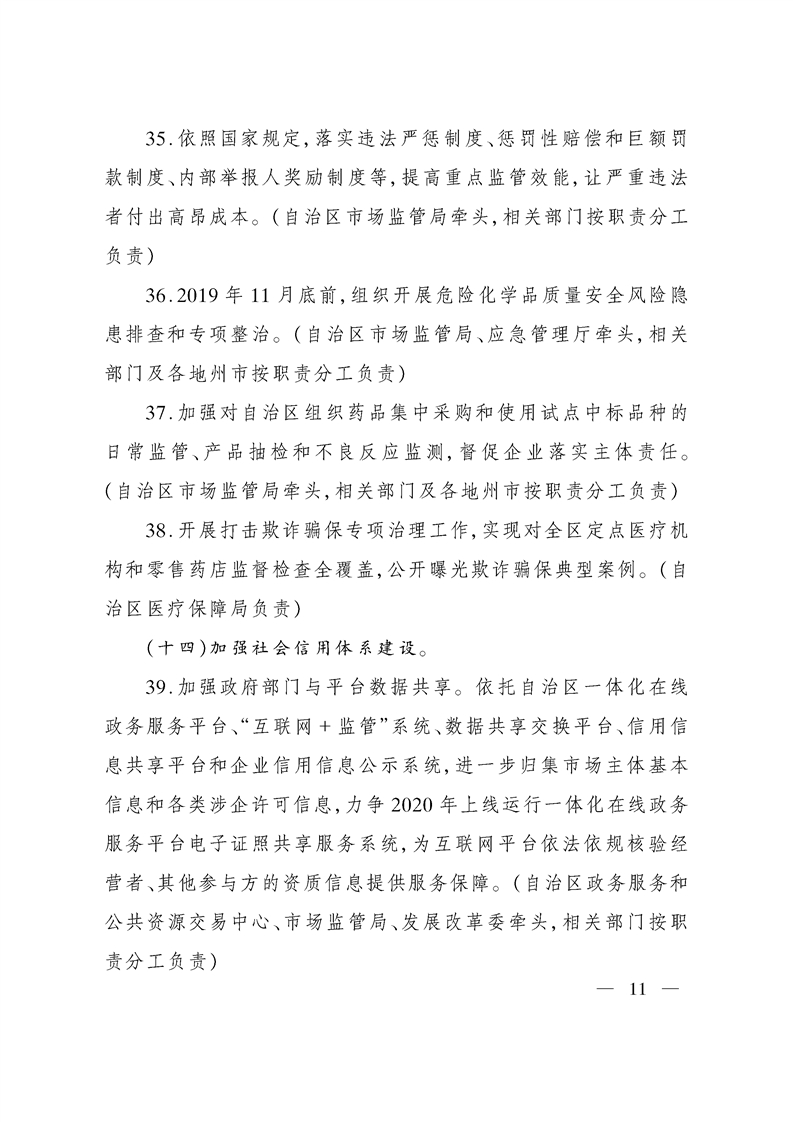 35.依照国家规定,落实违法严惩制度、惩罚性赔偿和巨额罚款制度、内部举报人奖励制度等,提高重点监管效能,让严重违法者付出高昂成本。(自治区市场监管局牵头,相关部门按职责分工负责)

36.2019年11月底前,组织开展危险化学品质量安全风险隐患排查和专项整治。(自治区市场监管局、应急管理厅牵头,相关部门及各地州市按职责分工负责)

37.加强对自治区组织药品集中采购和使用试点中标品种的日常监管、产品抽检和不良反应监测,督促企业落实主体责任。(自治区市场监管局牵头,相关部门及各地州市按职责分工负责)

38.开展打击欺诈骗保专项治理工作,实现对全区定点医疗机构和零售药店监督检查全覆盖,公开曝光欺诈骗保典型案例。(自治区医疗保障局负责)

(十四)加强社会信用体系建设。

39.加强政府部门与平台数据共享。依托自治区一体化在线政务服务平台、“互联网+监管”系统、数据共享交换平台、信用信息共享平台和企业信用信息公示系统,进一步归集市场主体基本信息和各类涉企许可信息,力争2020年上线运行一体化在线政务服务平台电子证照共享服务系统,为互联网平台依法依规核验经营者、其他参与方的资质信息提供服务保障。(自治区政务服务和公共资源交易中心、市场监管局、发展改革委牵头,相关部门按职责分工负责)

— 11 —